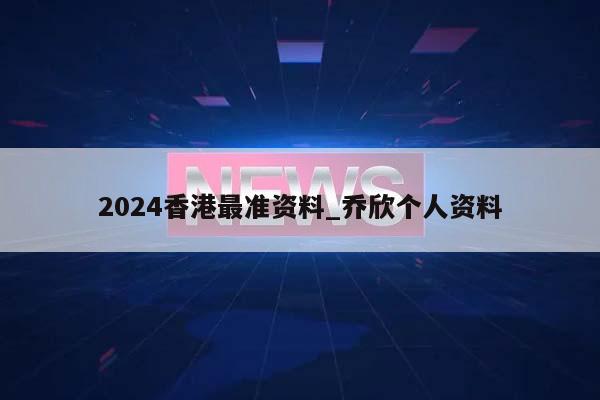 NEWS

2024香港最准资料_乔欣个人资料